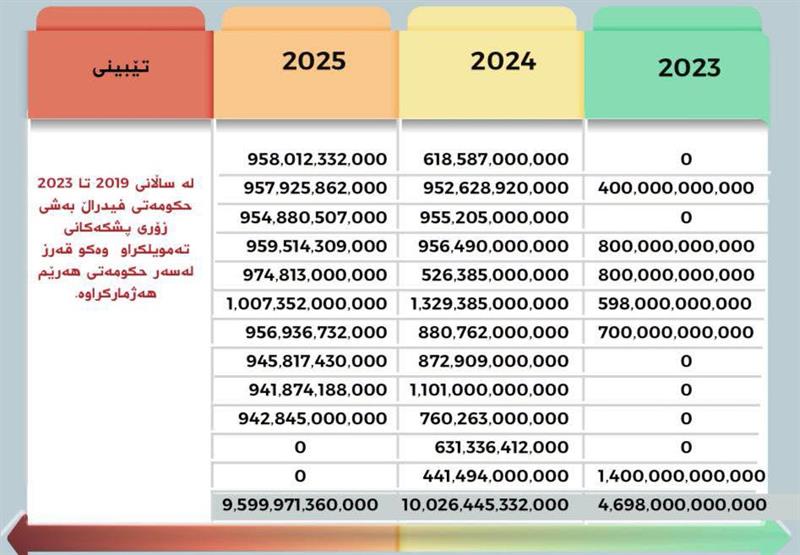 | تێبینی | 2025 | 2024 | 2023 |
|---|---|---|---|
| لە ساڵانی 2019 تا 2023 حکومەتی فیدراڵ بەشی زۆری پشکەکانی تەمویلکراو وەکو قەرز لەسەر حکومەتی هەرێم هەژمارکراوە. | 958,012,332,000 | 618,587,000,000 | 0 |
| | 957,925,862,000 | 952,628,920,000 | 400,000,000,000 |
| | 954,880,507,000 | 955,205,000,000 | 0 |
| | 959,514,309,000 | 956,490,000,000 | 800,000,000,000 |
| | 974,813,000,000 | 526,385,000,000 | 800,000,000,000 |
| | 1,007,352,000,000 | 1,329,385,000,000 | 598,000,000,000 |
| | 956,936,732,000 | 880,762,000,000 | 700,000,000,000 |
| | 945,817,430,000 | 872,909,000,000 | 0 |
| | 941,874,188,000 | 1,101,000,000,000 | 0 |
| | 942,845,000,000 | 760,263,000,000 | 0 |
| | 0 | 631,336,412,000 | 0 |
| | 0 | 441,494,000,000 | 1,400,000,000,000 |
| | 9,599,971,360,000 | 10,026,445,332,000 | 4,698,000,000,000 |